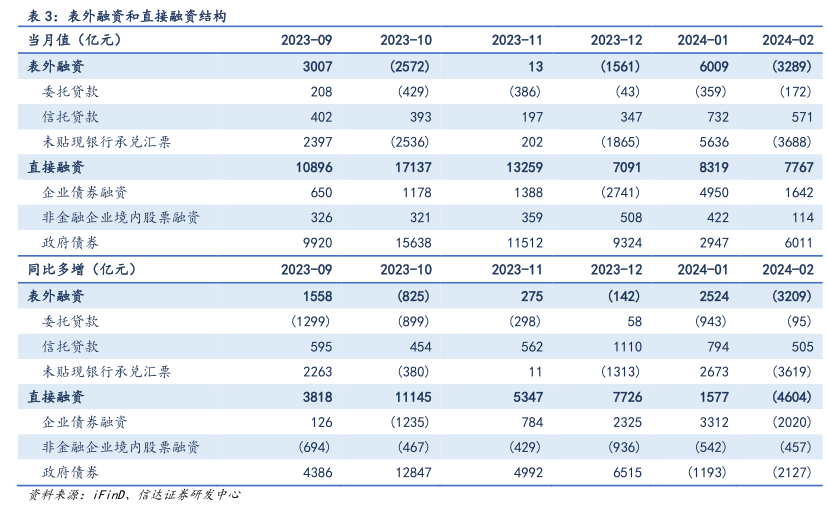 表 3：表外融资和直接融资结构

| 当月值（亿元） | 2023-09 | 2023-10 | 2023-11 | 2023-12 | 2024-01 | 2024-02 |
|---|---|---|---|---|---|---|
| 表外融资 | 3007 | (2572) | 13 | (1561) | 6009 | (3289) |
| 委托贷款 | 208 | (429) | (386) | (43) | (359) | (172) |
| 信托贷款 | 402 | 393 | 197 | 347 | 732 | 571 |
| 未贴现银行承兑汇票 | 2397 | (2536) | 202 | (1865) | 5636 | (3688) |
| 直接融资 | 10896 | 17137 | 13259 | 7091 | 8319 | 7767 |
| 企业债券融资 | 650 | 1178 | 1388 | (2741) | 4950 | 1642 |
| 非金融企业境内股票融资 | 326 | 321 | 359 | 508 | 422 | 114 |
| 政府债券 | 9920 | 15638 | 11512 | 9324 | 2947 | 6011 |
| 同比多增（亿元） | 2023-09 | 2023-10 | 2023-11 | 2023-12 | 2024-01 | 2024-02 |
| 表外融资 | 1558 | (825) | 275 | (142) | 2524 | (3209) |
| 委托贷款 | (1299) | (899) | (298) | 58 | (943) | (95) |
| 信托贷款 | 595 | 454 | 562 | 1110 | 794 | 505 |
| 未贴现银行承兑汇票 | 2263 | (380) | 11 | (1313) | 2673 | (3619) |
| 直接融资 | 3818 | 11145 | 5347 | 7726 | 1577 | (4604) |
| 企业债券融资 | 126 | (1235) | 784 | 2325 | 3312 | (2020) |
| 非金融企业境内股票融资 | (694) | (467) | (429) | (936) | (542) | (457) |
| 政府债券 | 4386 | 12847 | 4992 | 6515 | (1193) | (2127) |

资料来源：iFinD、信达证券研发中心